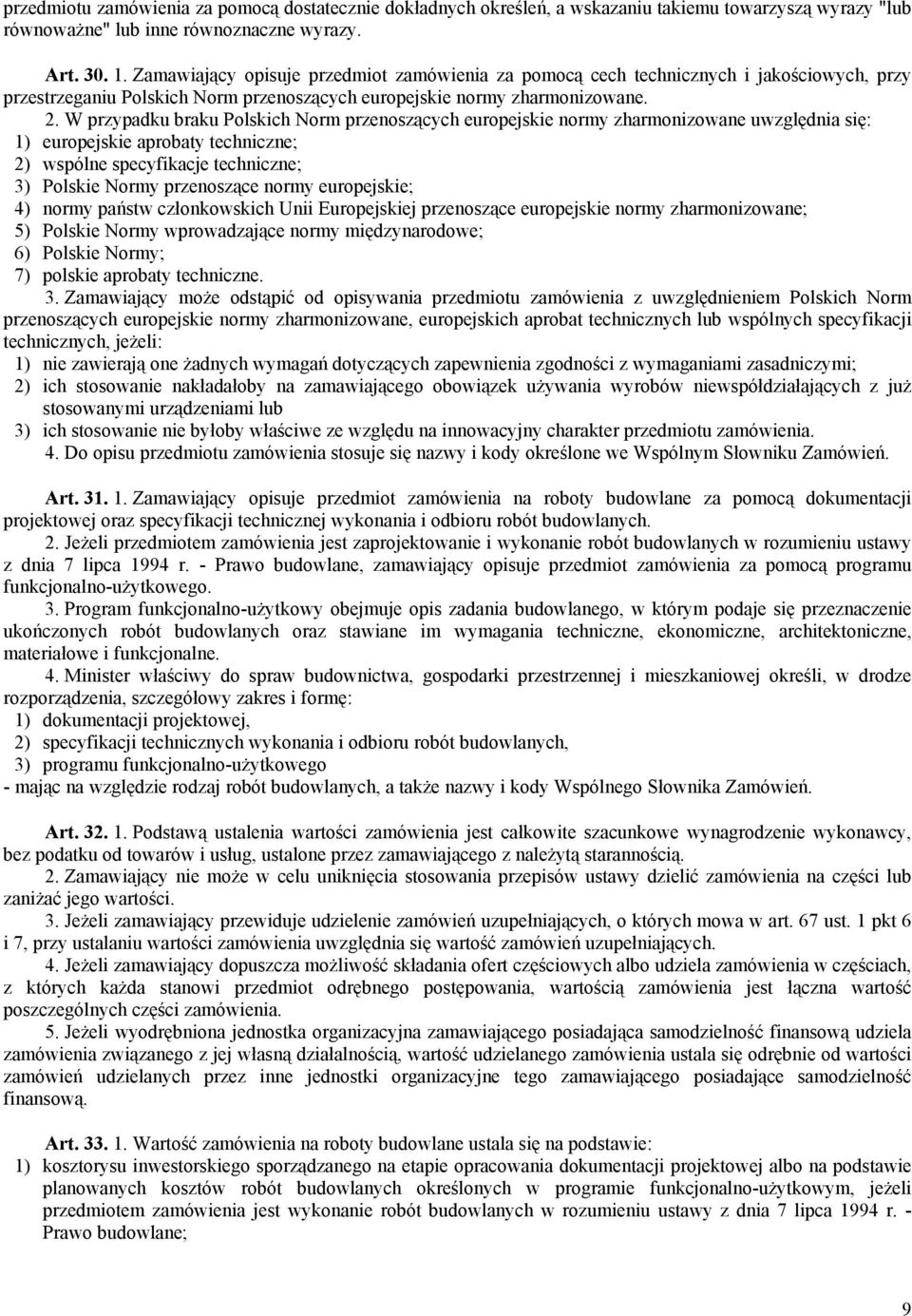 przedmiotu zamówienia za pomocą dostatecznie dokładnych określeń, a wskazaniu takiemu towarzyszą wyrazy "lub równoważne" lub inne równoznaczne wyrazy.

Art. 30. 1. Zamawiający opisuje przedmiot zamówienia za pomocą cech technicznych i jakościowych, przy przestrzeganiu Polskich Norm przenoszących europejskie normy zharmonizowane.

2. W przypadku braku Polskich Norm przenoszących europejskie normy zharmonizowane uwzględnia się:
1) europejskie aprobaty techniczne;
2) wspólne specyfikacje techniczne;
3) Polskie Normy przenoszące normy europejskie;
4) normy państw członkowskich Unii Europejskiej przenoszące europejskie normy zharmonizowane;
5) Polskie Normy wprowadzające normy międzynarodowe;
6) Polskie Normy;
7) polskie aprobaty techniczne.

3. Zamawiający może odstąpić od opisywania przedmiotu zamówienia z uwzględnieniem Polskich Norm przenoszących europejskie normy zharmonizowane, europejskich aprobat technicznych lub wspólnych specyfikacji technicznych, jeżeli:
1) nie zawierają one żadnych wymagań dotyczących zapewnienia zgodności z wymaganiami zasadniczymi;
2) ich stosowanie nakładałoby na zamawiającego obowiązek używania wyrobów niewspółdziałających z już stosowanymi urządzeniami lub
3) ich stosowanie nie byłoby właściwe ze względu na innowacyjny charakter przedmiotu zamówienia.

4. Do opisu przedmiotu zamówienia stosuje się nazwy i kody określone we Wspólnym Słowniku Zamówień.

Art. 31. 1. Zamawiający opisuje przedmiot zamówienia na roboty budowlane za pomocą dokumentacji projektowej oraz specyfikacji technicznej wykonania i odbioru robót budowlanych.

2. Jeżeli przedmiotem zamówienia jest zaprojektowanie i wykonanie robót budowlanych w rozumieniu ustawy z dnia 7 lipca 1994 r. - Prawo budowlane, zamawiający opisuje przedmiot zamówienia za pomocą programu funkcjonalno-użytkowego.

3. Program funkcjonalno-użytkowy obejmuje opis zadania budowlanego, w którym podaje się przeznaczenie ukończonych robót budowlanych oraz stawiane im wymagania techniczne, ekonomiczne, architektoniczne, materiałowe i funkcjonalne.

4. Minister właściwy do spraw budownictwa, gospodarki przestrzennej i mieszkaniowej określi, w drodze rozporządzenia, szczegółowy zakres i formę:
1) dokumentacji projektowej,
2) specyfikacji technicznych wykonania i odbioru robót budowlanych,
3) programu funkcjonalno-użytkowego
- mając na względzie rodzaj robót budowlanych, a także nazwy i kody Wspólnego Słownika Zamówień.

Art. 32. 1. Podstawą ustalenia wartości zamówienia jest całkowite szacunkowe wynagrodzenie wykonawcy, bez podatku od towarów i usług, ustalone przez zamawiającego z należytą starannością.

2. Zamawiający nie może w celu uniknięcia stosowania przepisów ustawy dzielić zamówienia na części lub zaniżać jego wartości.

3. Jeżeli zamawiający przewiduje udzielenie zamówień uzupełniających, o których mowa w art. 67 ust. 1 pkt 6 i 7, przy ustalaniu wartości zamówienia uwzględnia się wartość zamówień uzupełniających.

4. Jeżeli zamawiający dopuszcza możliwość składania ofert częściowych albo udziela zamówienia w częściach, z których każda stanowi przedmiot odrębnego postępowania, wartością zamówienia jest łączna wartość poszczególnych części zamówienia.

5. Jeżeli wyodrębniona jednostka organizacyjna zamawiającego posiadająca samodzielność finansową udziela zamówienia związanego z jej własną działalnością, wartość udzielanego zamówienia ustala się odrębnie od wartości zamówień udzielanych przez inne jednostki organizacyjne tego zamawiającego posiadające samodzielność finansową.

Art. 33. 1. Wartość zamówienia na roboty budowlane ustala się na podstawie:
1) kosztorysu inwestorskiego sporządzanego na etapie opracowania dokumentacji projektowej albo na podstawie planowanych kosztów robót budowlanych określonych w programie funkcjonalno-użytkowym, jeżeli przedmiotem zamówienia jest wykonanie robót budowlanych w rozumieniu ustawy z dnia 7 lipca 1994 r. - Prawo budowlane;

9